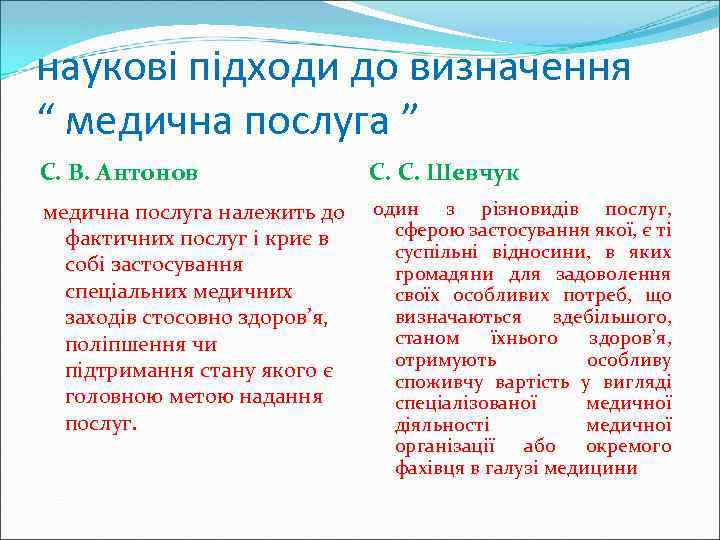 наукові підходи до визначення “ медична послуга ”

С. В. Антонов

медична послуга належить до фактичних послуг і криє в собі застосування спеціальних медичних заходів стосовно здоров’я, поліпшення чи підтримання стану якого є головною метою надання послуг.

С. С. Шевчук

один з різновидів послуг, сферою застосування якої, є ті суспільні відносини, в яких громадяни для задоволення своїх особливих потреб, що визначаються здебільшого, станом їхнього здоров’я, отримують особливу споживчу вартість у вигляді спеціалізованої медичної діяльності медичної організації або окремого фахівця в галузі медицини